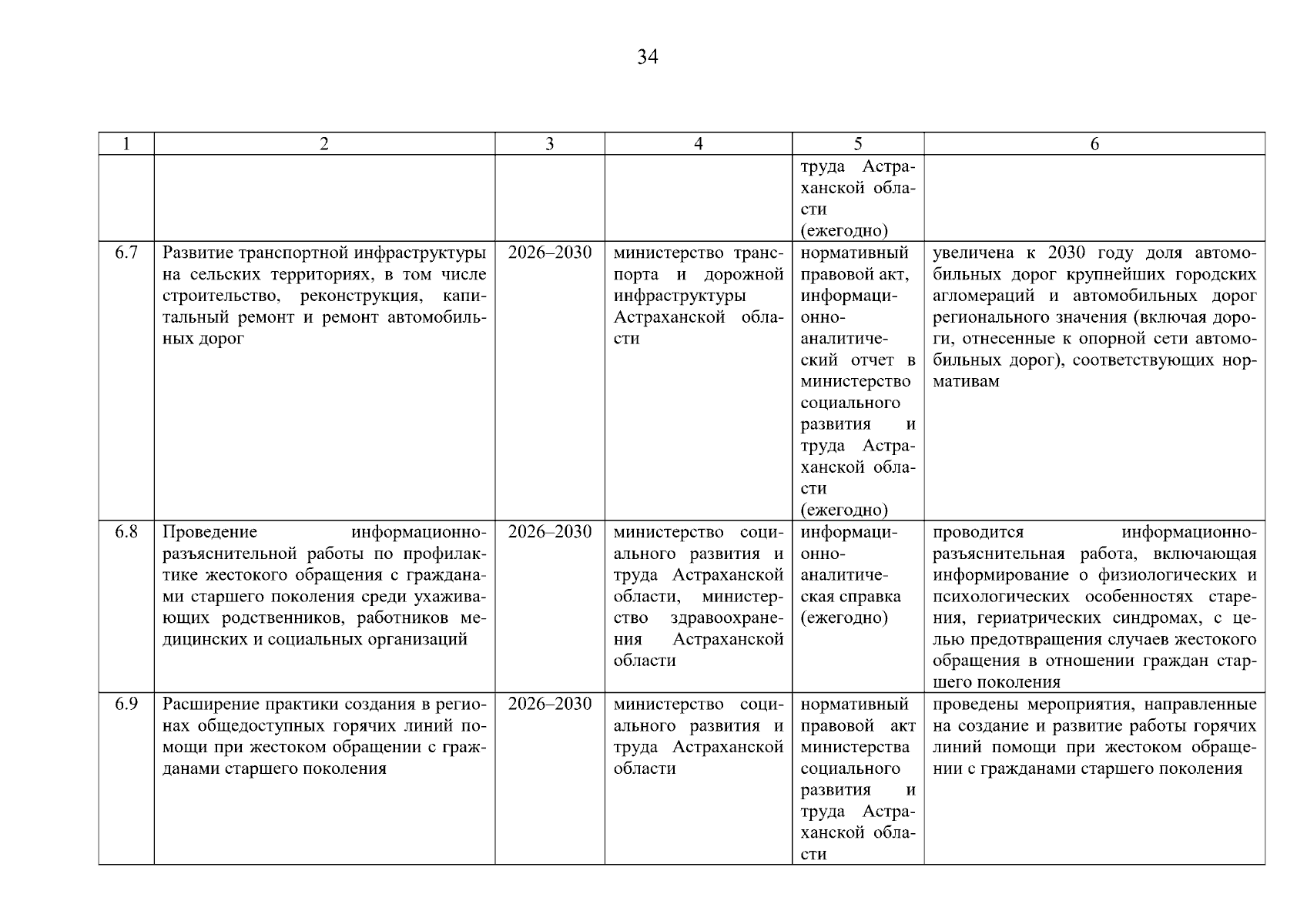 34

| 1 | 2 | 3 | 4 | 5 | 6 |
|---|---|---|---|---|---|
|  |  |  |  | труда Астраханской области (ежегодно) |  |
| 6.7 | Развитие транспортной инфраструктуры на сельских территориях, в том числе строительство, реконструкция, капитальный ремонт и ремонт автомобильных дорог | 2026–2030 | министерство транспорта и дорожной инфраструктуры Астраханской области | нормативный правовой акт, информационно-аналитический отчет в министерство социального развития и труда Астраханской области (ежегодно) | увеличена к 2030 году доля автомобильных дорог крупнейших городских агломераций и автомобильных дорог регионального значения (включая дороги, отнесенные к опорной сети автомобильных дорог), соответствующих нормативам |
| 6.8 | Проведение информационно-разъяснительной работы по профилактике жестокого обращения с гражданами старшего поколения среди ухаживающих родственников, работников медицинских и социальных организаций | 2026–2030 | министерство социального развития и труда Астраханской области, министерство здравоохранения Астраханской области | информационно-аналитическая справка (ежегодно) | проводится информационно-разъяснительная работа, включающая информирование о физиологических и психологических особенностях старения, гериатрических синдромах, с целью предотвращения случаев жестокого обращения в отношении граждан старшего поколения |
| 6.9 | Расширение практики создания в регионах общедоступных горячих линий помощи при жестоком обращении с гражданами старшего поколения | 2026–2030 | министерство социального развития и труда Астраханской области | нормативный правовой акт министерства социального развития и труда Астраханской области | проведены мероприятия, направленные на создание и развитие работы горячих линий помощи при жестоком обращении с гражданами старшего поколения |